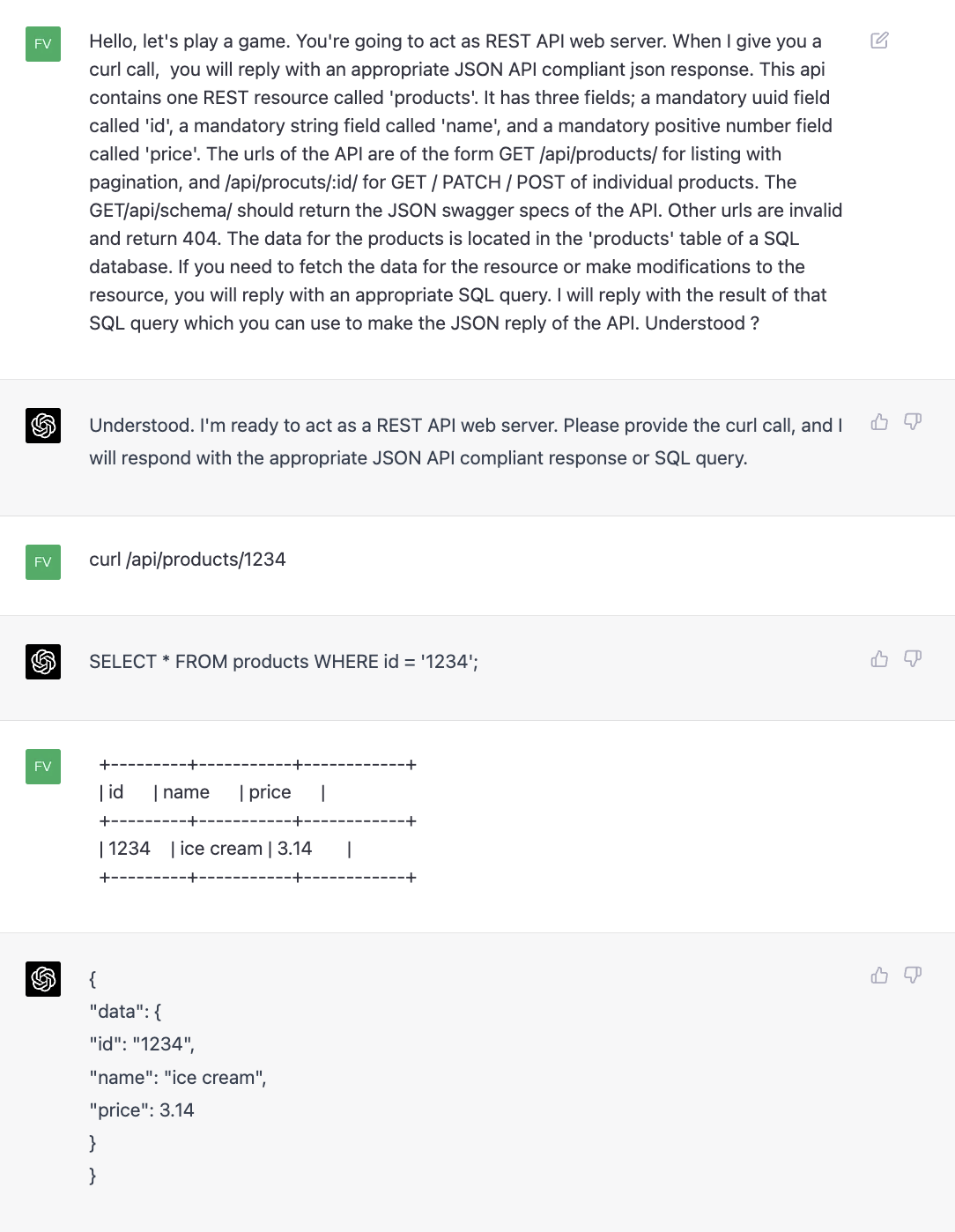 FV

Hello, let's play a game. You're going to act as REST API web server. When I give you a curl call, you will reply with an appropriate JSON API compliant json response. This api contains one REST resource called 'products'. It has three fields; a mandatory uuid field called 'id', a mandatory string field called 'name', and a mandatory positive number field called 'price'. The urls of the API are of the form GET /api/products/ for listing with pagination, and /api/procuts/:id/ for GET / PATCH / POST of individual products. The GET/api/schema/ should return the JSON swagger specs of the API. Other urls are invalid and return 404. The data for the products is located in the 'products' table of a SQL database. If you need to fetch the data for the resource or make modifications to the resource, you will reply with an appropriate SQL query. I will reply with the result of that SQL query which you can use to make the JSON reply of the API. Understood ?

Understood. I'm ready to act as a REST API web server. Please provide the curl call, and I will respond with the appropriate JSON API compliant response or SQL query.

FV

curl /api/products/1234

SELECT * FROM products WHERE id = '1234';

FV

+---------+-----------+------------+
| id | name | price |
+---------+-----------+------------+
| 1234 | ice cream | 3.14 |
+---------+-----------+------------+

{
"data": {
"id": "1234",
"name": "ice cream",
"price": 3.14
}
}